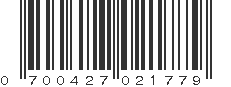 0 700427 021779